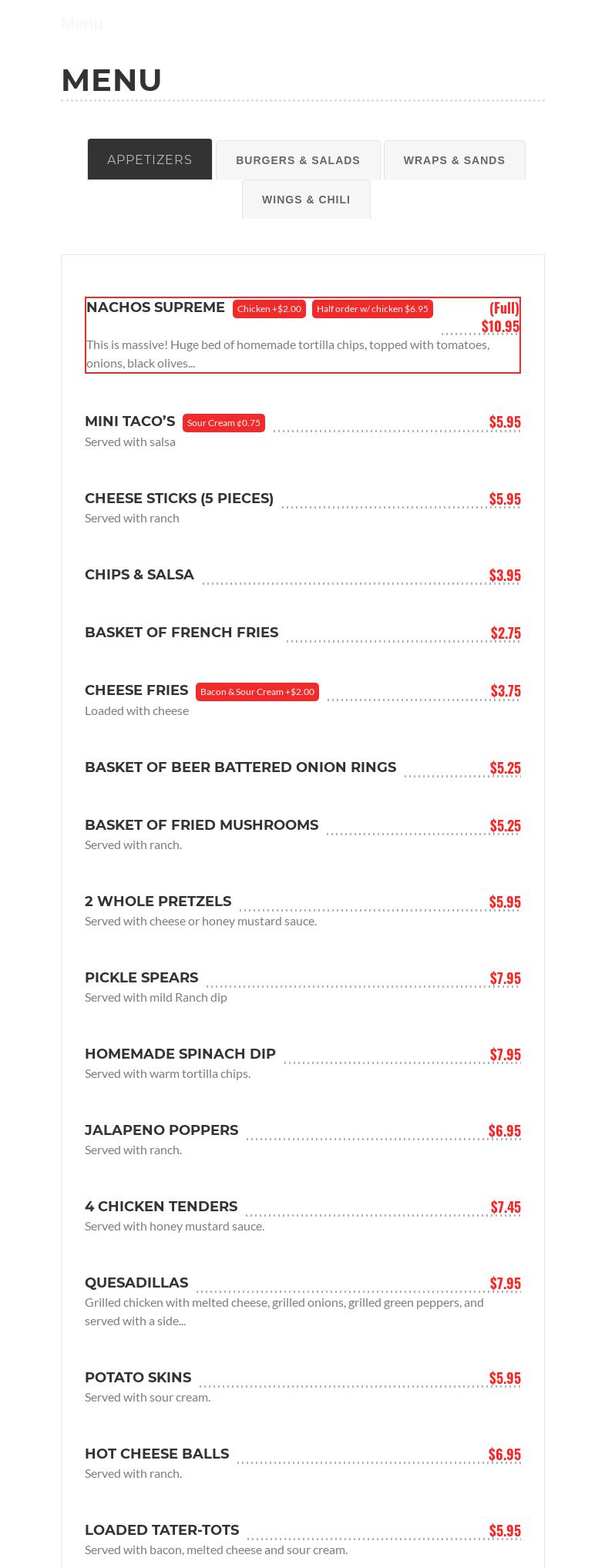 Menu

MENU

APPETIZERS
BURGERS & SALADS
WRAPS & SANDS
WINGS & CHILI

NACHOS SUPREME Chicken +$2.00 Half order w/ chicken $6.95 (Full) $10.95
This is massive! Huge bed of homemade tortilla chips, topped with tomatoes, onions, black olives...

MINI TACO'S Sour Cream ¢0.75 $5.95
Served with salsa

CHEESE STICKS (5 PIECES) $5.95
Served with ranch

CHIPS & SALSA $3.95

BASKET OF FRENCH FRIES $2.75

CHEESE FRIES Bacon & Sour Cream +$2.00 $3.75
Loaded with cheese

BASKET OF BEER BATTERED ONION RINGS $5.25

BASKET OF FRIED MUSHROOMS $5.25
Served with ranch.

2 WHOLE PRETZELS $5.95
Served with cheese or honey mustard sauce.

PICKLE SPEARS $7.95
Served with mild Ranch dip

HOMEMADE SPINACH DIP $7.95
Served with warm tortilla chips.

JALAPENO POPPERS $6.95
Served with ranch.

4 CHICKEN TENDERS $7.45
Served with honey mustard sauce.

QUESADILLAS $7.95
Grilled chicken with melted cheese, grilled onions, grilled green peppers, and served with a side...

POTATO SKINS $5.95
Served with sour cream.

HOT CHEESE BALLS $6.95
Served with ranch.

LOADED TATER-TOTS $5.95
Served with bacon, melted cheese and sour cream.